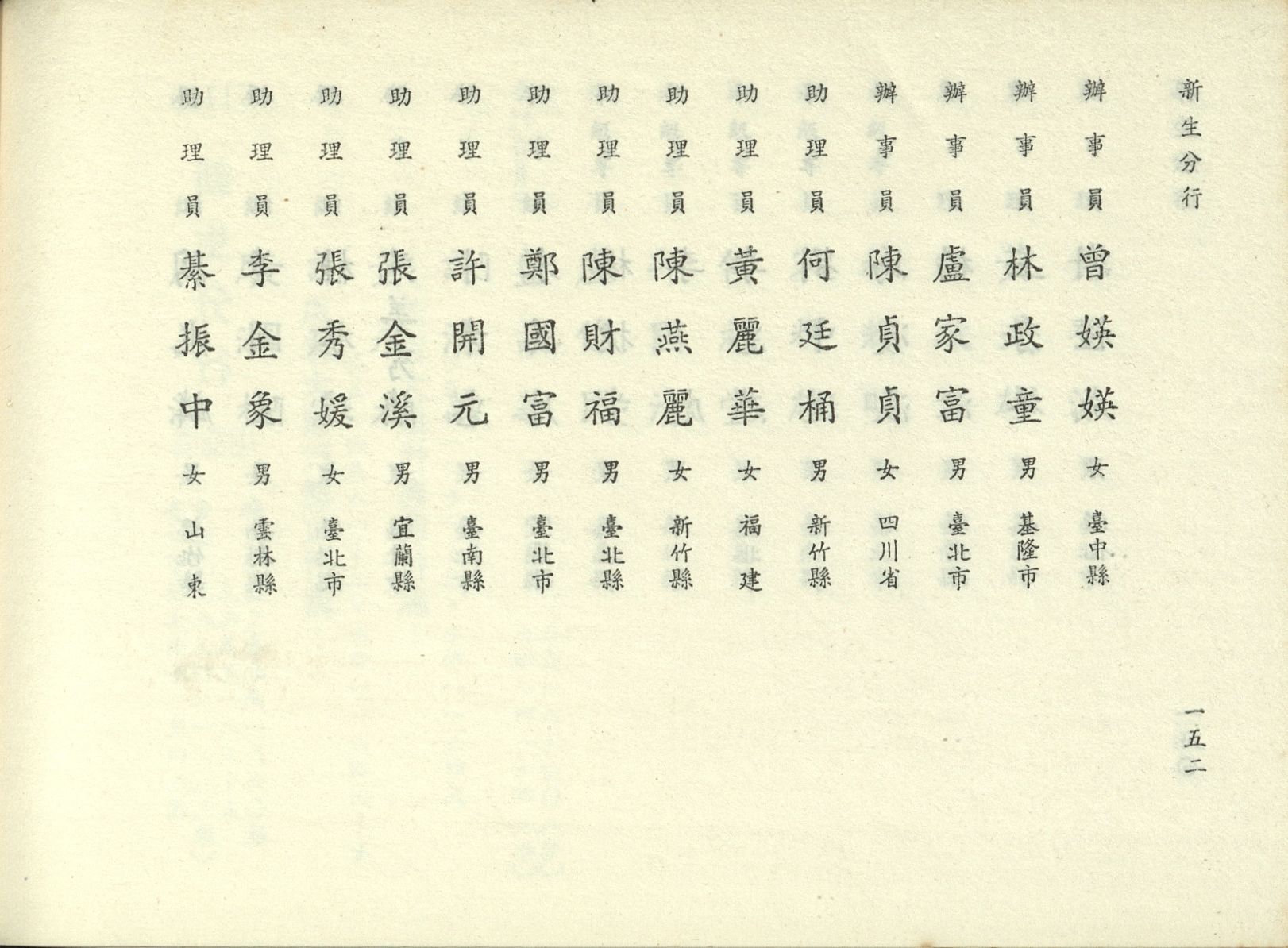 新生分行

辦事員 曾媖媖 女 臺中縣

辦事員 林政童 男 基隆市

辦事員 盧家富 男 臺北市

辦事員 陳貞貞 女 四川省

助理員 何廷桶 男 新竹縣

助理員 黃麗華 女 福建

助理員 陳燕麗 女 新竹縣

助理員 陳財福 男 臺北縣

助理員 鄭國富 男 臺北市

助理員 許開元 男 臺南縣

助理員 張金溪 男 宜蘭縣

助理員 張秀媛 女 臺北市

助理員 李金象 男 雲林縣

助理員 綦振中 女 山東

一五二